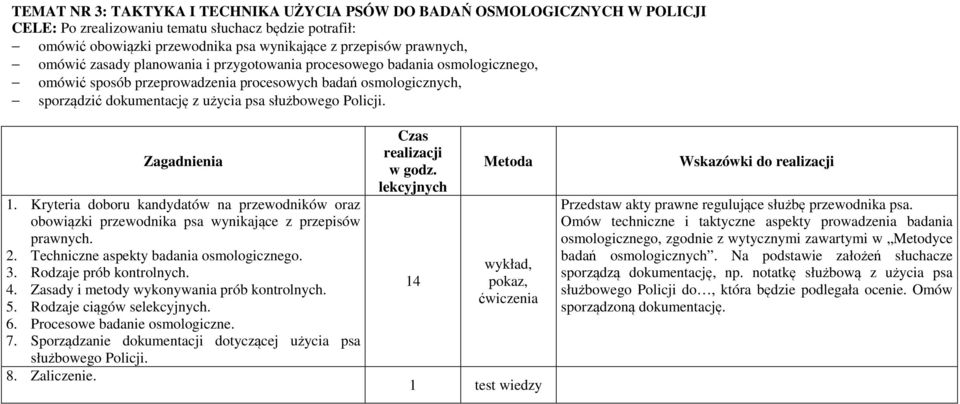 TEMAT NR 3: TAKTYKA I TECHNIKA UŻYCIA PSÓW DO BADAŃ OSMOLOGICZNYCH W POLICJI
CELE: Po zrealizowaniu tematu słuchacz będzie potrafił:
– omówić obowiązki przewodnika psa wynikające z przepisów prawnych,
– omówić zasady planowania i przygotowania procesowego badania osmologicznego,
– omówić sposób przeprowadzenia procesowych badań osmologicznych,
– sporządzić dokumentację z użycia psa służbowego Policji.

| Zagadnienia | Czas realizacji w godz. lekcyjnych | Metoda | Wskazówki do realizacji |
|---|---|---|---|
| 1. Kryteria doboru kandydatów na przewodników oraz obowiązki przewodnika psa wynikające z przepisów prawnych. 2. Techniczne aspekty badania osmologicznego. 3. Rodzaje prób kontrolnych. 4. Zasady i metody wykonywania prób kontrolnych. 5. Rodzaje ciągów selekcyjnych. 6. Procesowe badanie osmologiczne. 7. Sporządzanie dokumentacji dotyczącej użycia psa służbowego Policji. | 14 | wykład, pokaz, ćwiczenia | Przedstaw akty prawne regulujące służbę przewodnika psa. Omów techniczne i taktyczne aspekty prowadzenia badania osmologicznego, zgodnie z wytycznymi zawartymi w „Metodyce badań osmologicznych”. Na podstawie założeń słuchacze sporządzą dokumentację, np. notatkę służbową z użycia psa służbowego Policji do…, która będzie podlegała ocenie. Omów sporządzoną dokumentację. |
| 8. Zaliczenie. | 1 | test wiedzy | |